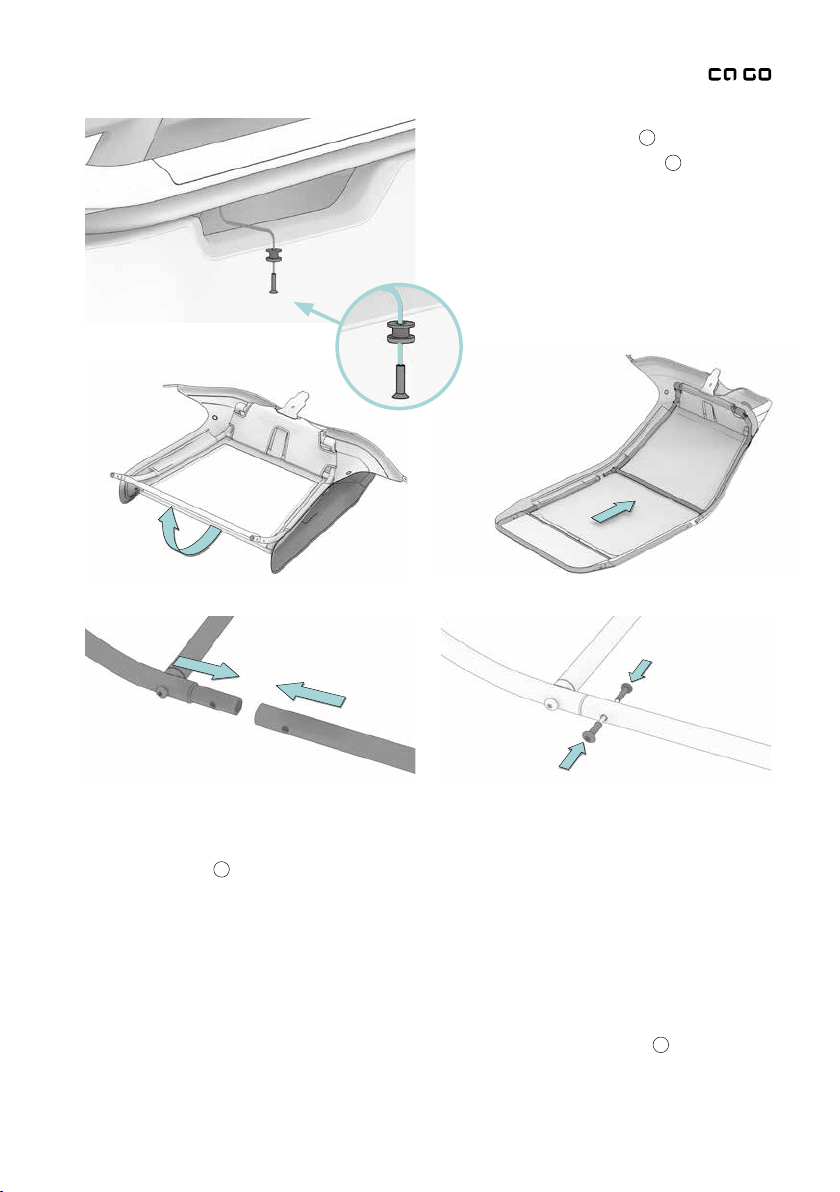 CA GO